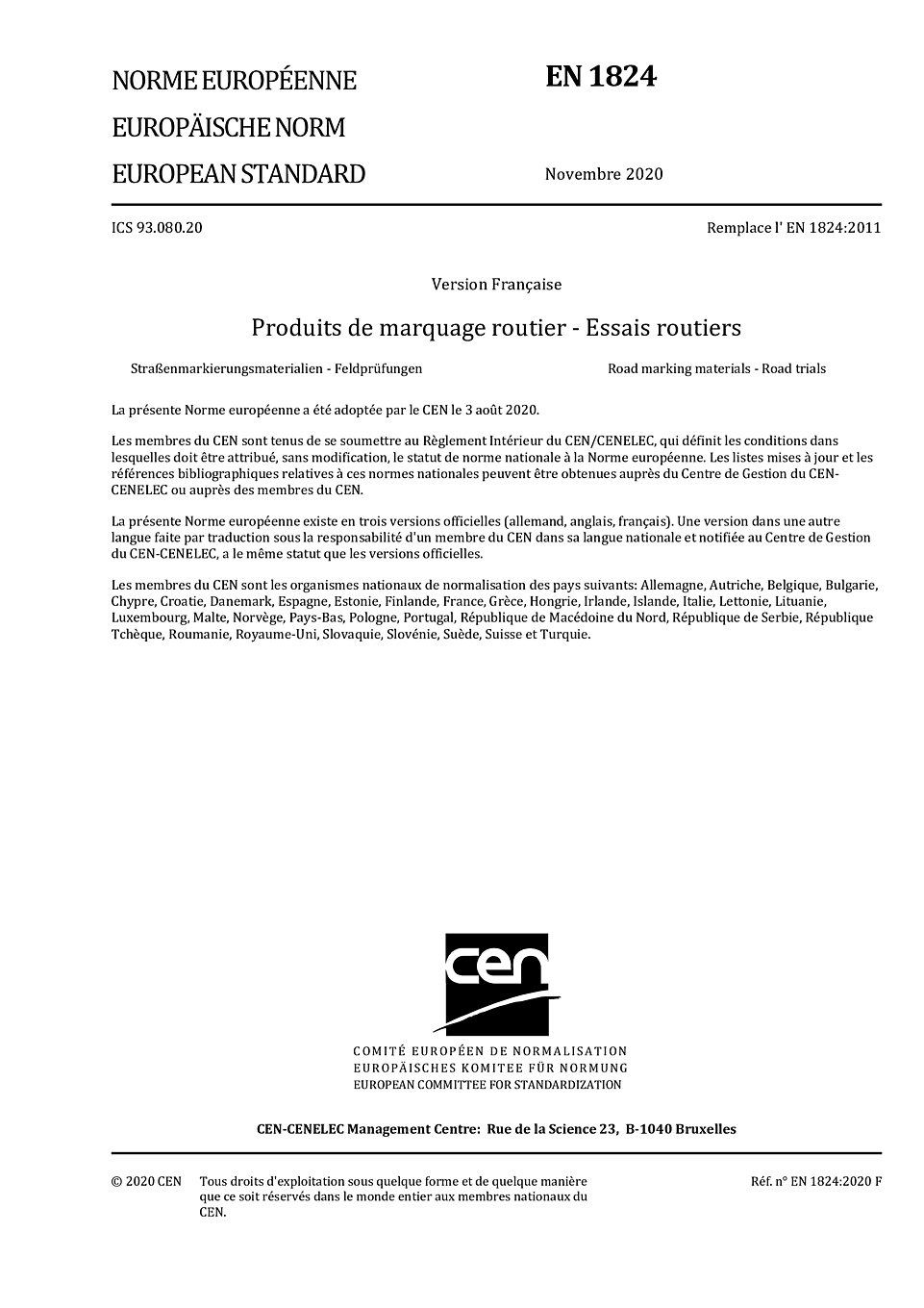 NORME EUROPÉENNE
EUROPÄISCHE NORM
EUROPEAN STANDARD

EN 1824

Novembre 2020

ICS 93.080.20

Remplace l' EN 1824:2011

Version Française

Produits de marquage routier - Essais routiers

Straßenmarkierungsmaterialien - Feldprüfungen

Road marking materials - Road trials

La présente Norme européenne a été adoptée par le CEN le 3 août 2020.

Les membres du CEN sont tenus de se soumettre au Règlement Intérieur du CEN/CENELEC, qui définit les conditions dans lesquelles doit être attribué, sans modification, le statut de norme nationale à la Norme européenne. Les listes mises à jour et les références bibliographiques relatives à ces normes nationales peuvent être obtenues auprès du Centre de Gestion du CEN-CENELEC ou auprès des membres du CEN.

La présente Norme européenne existe en trois versions officielles (allemand, anglais, français). Une version dans une autre langue faite par traduction sous la responsabilité d'un membre du CEN dans sa langue nationale et notifiée au Centre de Gestion du CEN-CENELEC, a le même statut que les versions officielles.

Les membres du CEN sont les organismes nationaux de normalisation des pays suivants: Allemagne, Autriche, Belgique, Bulgarie, Chypre, Croatie, Danemark, Espagne, Estonie, Finlande, France, Grèce, Hongrie, Irlande, Islande, Italie, Lettonie, Lituanie, Luxembourg, Malte, Norvège, Pays-Bas, Pologne, Portugal, République de Macédoine du Nord, République de Serbie, République Tchèque, Roumanie, Royaume-Uni, Slovaquie, Slovénie, Suède, Suisse et Turquie.

cen

COMITÉ EUROPÉEN DE NORMALISATION
EUROPÄISCHES KOMITEE FÜR NORMUNG
EUROPEAN COMMITTEE FOR STANDARDIZATION

CEN-CENELEC Management Centre: Rue de la Science 23, B-1040 Bruxelles

© 2020 CEN Tous droits d'exploitation sous quelque forme et de quelque manière que ce soit réservés dans le monde entier aux membres nationaux du CEN.

Réf. n° EN 1824:2020 F